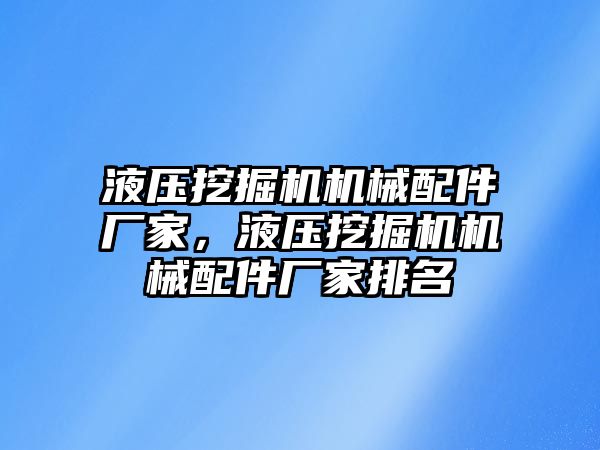 液压挖掘机机械配件厂家，液压挖掘机机械配件厂家排名